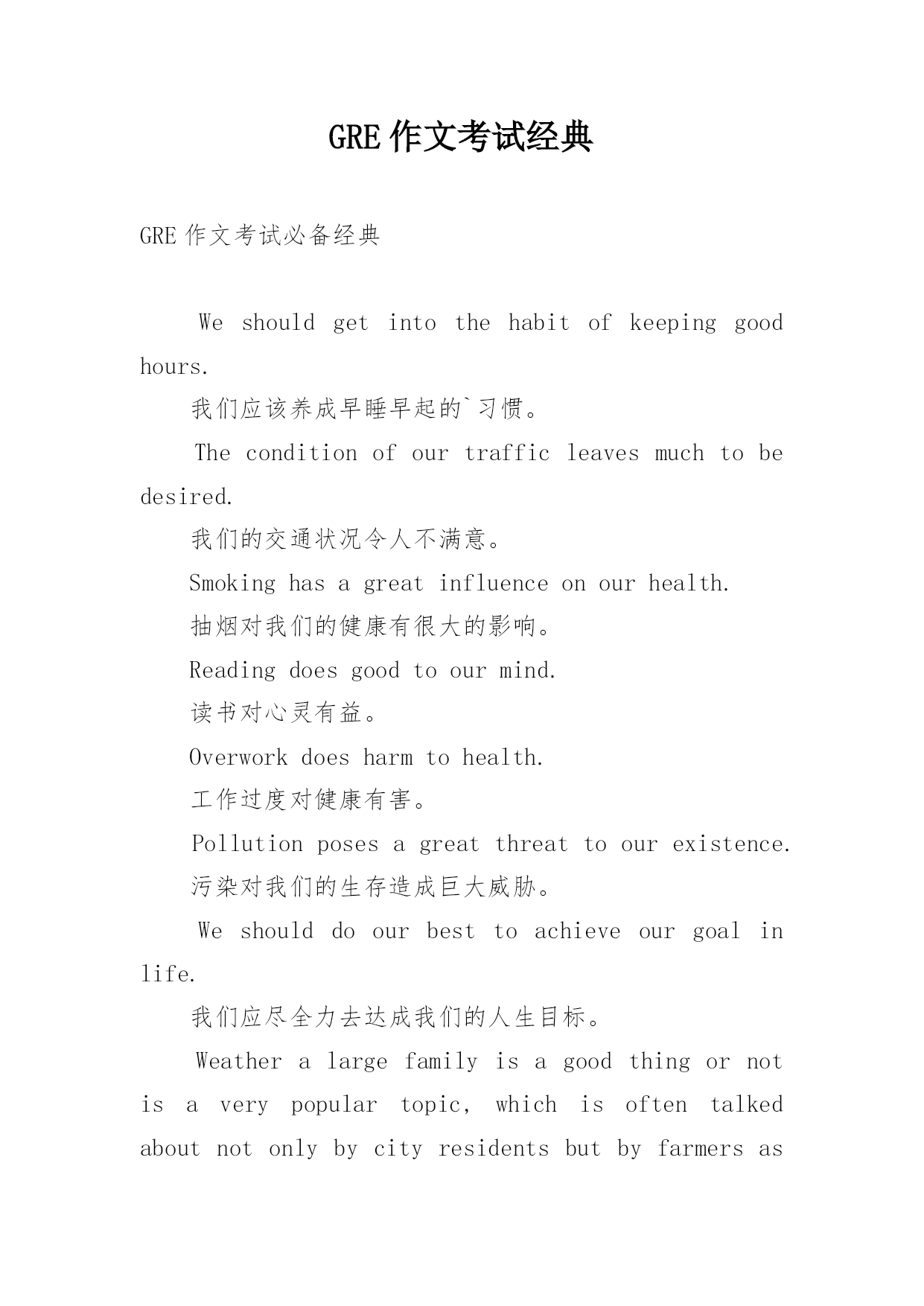 GRE 作文考试经典

GRE 作文考试必备经典

We should get into the habit of keeping good hours.

我们应该养成早睡早起的`习惯。

The condition of our traffic leaves much to be desired.

我们的交通状况令人不满意。

Smoking has a great influence on our health.

抽烟对我们的健康有很大的影响。

Reading does good to our mind.

读书对心灵有益。

Overwork does harm to health.

工作过度对健康有害。

Pollution poses a great threat to our existence.

污染对我们的生存造成巨大威胁。

We should do our best to achieve our goal in life.

我们应尽全力去达成我们的人生目标。

Weather a large family is a good thing or not is a very popular topic, which is often talked about not only by city residents but by farmers as